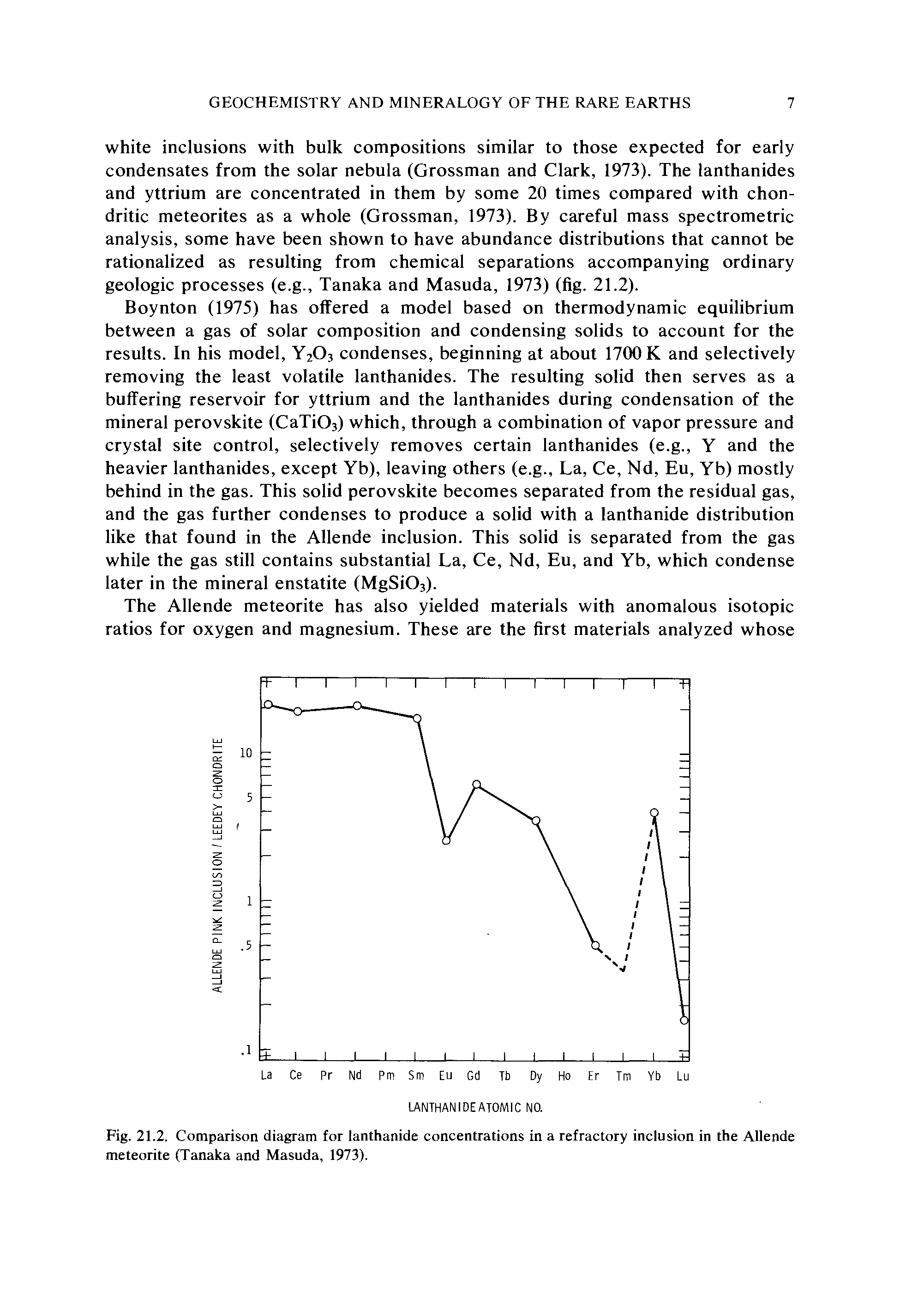 GEOCHEMISTRY AND MINERALOGY OF THE RARE EARTHS 7

white inclusions with bulk compositions similar to those expected for early condensates from the solar nebula (Grossman and Clark, 1973). The lanthanides and yttrium are concentrated in them by some 20 times compared with chondritic meteorites as a whole (Grossman, 1973). By careful mass spectrometric analysis, some have been shown to have abundance distributions that cannot be rationalized as resulting from chemical separations accompanying ordinary geologic processes (e.g., Tanaka and Masuda, 1973) (fig. 21.2).

Boynton (1975) has offered a model based on thermodynamic equilibrium between a gas of solar composition and condensing solids to account for the results. In his model, $Y_2O_3$ condenses, beginning at about 1700 K and selectively removing the least volatile lanthanides. The resulting solid then serves as a buffering reservoir for yttrium and the lanthanides during condensation of the mineral perovskite ($CaTiO_3$) which, through a combination of vapor pressure and crystal site control, selectively removes certain lanthanides (e.g., Y and the heavier lanthanides, except Yb), leaving others (e.g., La, Ce, Nd, Eu, Yb) mostly behind in the gas. This solid perovskite becomes separated from the residual gas, and the gas further condenses to produce a solid with a lanthanide distribution like that found in the Allende inclusion. This solid is separated from the gas while the gas still contains substantial La, Ce, Nd, Eu, and Yb, which condense later in the mineral enstatite ($MgSiO_3$).

The Allende meteorite has also yielded materials with anomalous isotopic ratios for oxygen and magnesium. These are the first materials analyzed whose

ALLENDE PINK INCLUSION / LEEDEY CHONDRITE

10
5
1
.5
.1

La Ce Pr Nd Pm Sm Eu Gd Tb Dy Ho Er Tm Yb Lu

LANTHANIDE ATOMIC NO.

Fig. 21.2. Comparison diagram for lanthanide concentrations in a refractory inclusion in the Allende meteorite (Tanaka and Masuda, 1973).